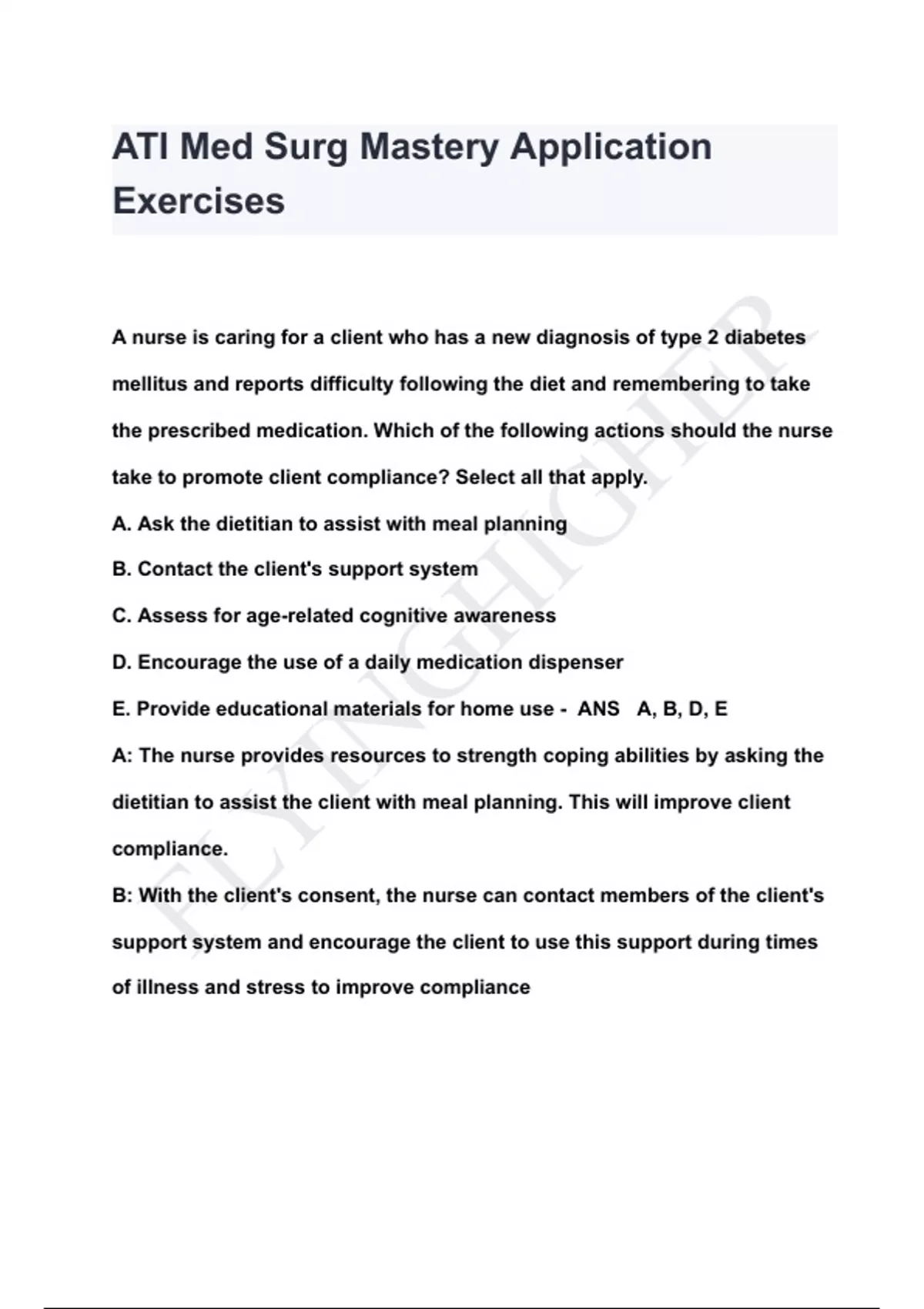 ATI Med Surg Mastery Application Exercises

A nurse is caring for a client who has a new diagnosis of type 2 diabetes mellitus and reports difficulty following the diet and remembering to take the prescribed medication. Which of the following actions should the nurse take to promote client compliance? Select all that apply.

A. Ask the dietitian to assist with meal planning

B. Contact the client's support system

C. Assess for age-related cognitive awareness

D. Encourage the use of a daily medication dispenser

E. Provide educational materials for home use - ANS A, B, D, E

A: The nurse provides resources to strength coping abilities by asking the dietitian to assist the client with meal planning. This will improve client compliance.

B: With the client's consent, the nurse can contact members of the client's support system and encourage the client to use this support during times of illness and stress to improve compliance

FLYINGHIGHER